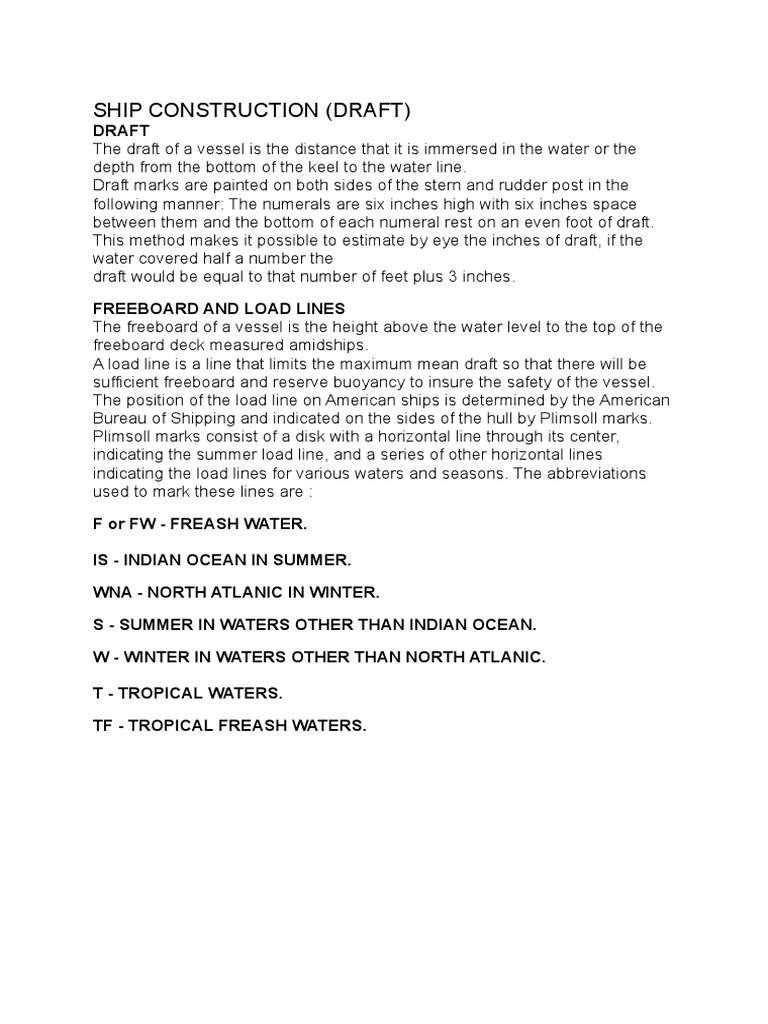 SHIP CONSTRUCTION (DRAFT)
DRAFT
The draft of a vessel is the distance that it is immersed in the water or the depth from the bottom of the keel to the water line.
Draft marks are painted on both sides of the stern and rudder post in the following manner: The numerals are six inches high with six inches space between them and the bottom of each numeral rest on an even foot of draft. This method makes it possible to estimate by eye the inches of draft, if the water covered half a number the
draft would be equal to that number of feet plus 3 inches.

FREEBOARD AND LOAD LINES
The freeboard of a vessel is the height above the water level to the top of the freeboard deck measured amidships.
A load line is a line that limits the maximum mean draft so that there will be sufficient freeboard and reserve buoyancy to insure the safety of the vessel. The position of the load line on American ships is determined by the American Bureau of Shipping and indicated on the sides of the hull by Plimsoll marks. Plimsoll marks consist of a disk with a horizontal line through its center, indicating the summer load line, and a series of other horizontal lines indicating the load lines for various waters and seasons. The abbreviations used to mark these lines are :

F or FW - FREASH WATER.

IS - INDIAN OCEAN IN SUMMER.

WNA - NORTH ATLANIC IN WINTER.

S - SUMMER IN WATERS OTHER THAN INDIAN OCEAN.

W - WINTER IN WATERS OTHER THAN NORTH ATLANIC.

T - TROPICAL WATERS.

TF - TROPICAL FREASH WATERS.